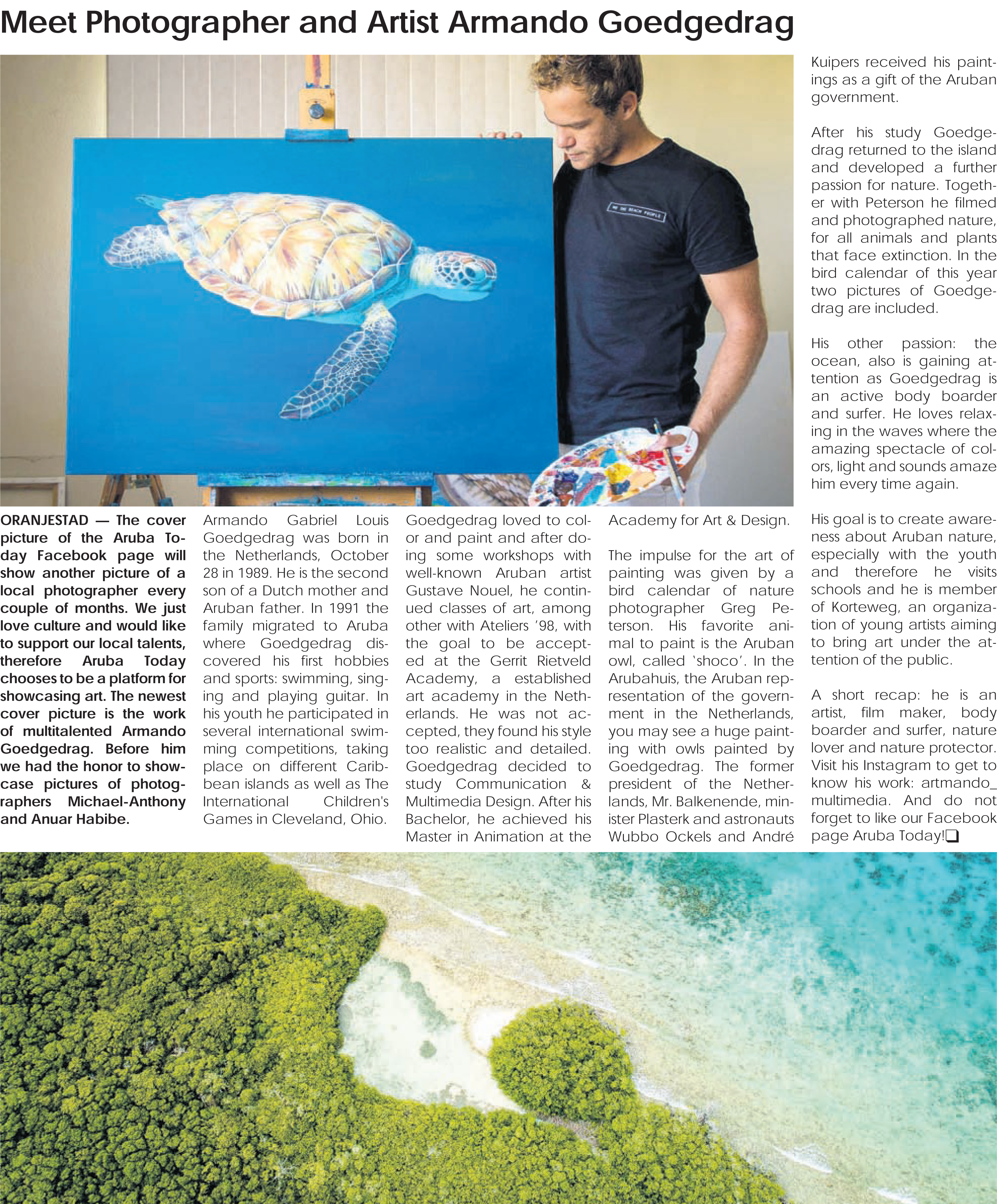 Meet Photographer and Artist Armando Goedgedrag

WE THE BEACH PEOPLE

ORANJESTAD — The cover picture of the Aruba Today Facebook page will show another picture of a local photographer every couple of months. We just love culture and would like to support our local talents, therefore Aruba Today chooses to be a platform for showcasing art. The newest cover picture is the work of multitalented Armando Goedgedrag. Before him we had the honor to showcase pictures of photographers Michael-Anthony and Anuar Habibe.

Armando Gabriel Louis Goedgedrag was born in the Netherlands, October 28 in 1989. He is the second son of a Dutch mother and Aruban father. In 1991 the family migrated to Aruba where Goedgedrag discovered his first hobbies and sports: swimming, singing and playing guitar. In his youth he participated in several international swimming competitions, taking place on different Caribbean islands as well as The International Children's Games in Cleveland, Ohio.

Goedgedrag loved to color and paint and after doing some workshops with well-known Aruban artist Gustave Nouel, he continued classes of art, among other with Ateliers '98, with the goal to be accepted at the Gerrit Rietveld Academy, a established art academy in the Netherlands. He was not accepted, they found his style too realistic and detailed. Goedgedrag decided to study Communication & Multimedia Design. After his Bachelor, he achieved his Master in Animation at the Academy for Art & Design.

The impulse for the art of painting was given by a bird calendar of nature photographer Greg Peterson. His favorite animal to paint is the Aruban owl, called 'shoco'. In the Arubahuis, the Aruban representation of the government in the Netherlands, you may see a huge painting with owls painted by Goedgedrag. The former president of the Netherlands, Mr. Balkenende, minister Plasterk and astronauts Wubbo Ockels and André Kuipers received his paintings as a gift of the Aruban government.

After his study Goedgedrag returned to the island and developed a further passion for nature. Together with Peterson he filmed and photographed nature, for all animals and plants that face extinction. In the bird calendar of this year two pictures of Goedgedrag are included.

His other passion: the ocean, also is gaining attention as Goedgedrag is an active body boarder and surfer. He loves relaxing in the waves where the amazing spectacle of colors, light and sounds amaze him every time again.

His goal is to create awareness about Aruban nature, especially with the youth and therefore he visits schools and he is member of Korteweg, an organization of young artists aiming to bring art under the attention of the public.

A short recap: he is an artist, film maker, body boarder and surfer, nature lover and nature protector. Visit his Instagram to get to know his work: artmando_multimedia. And do not forget to like our Facebook page Aruba Today!❑